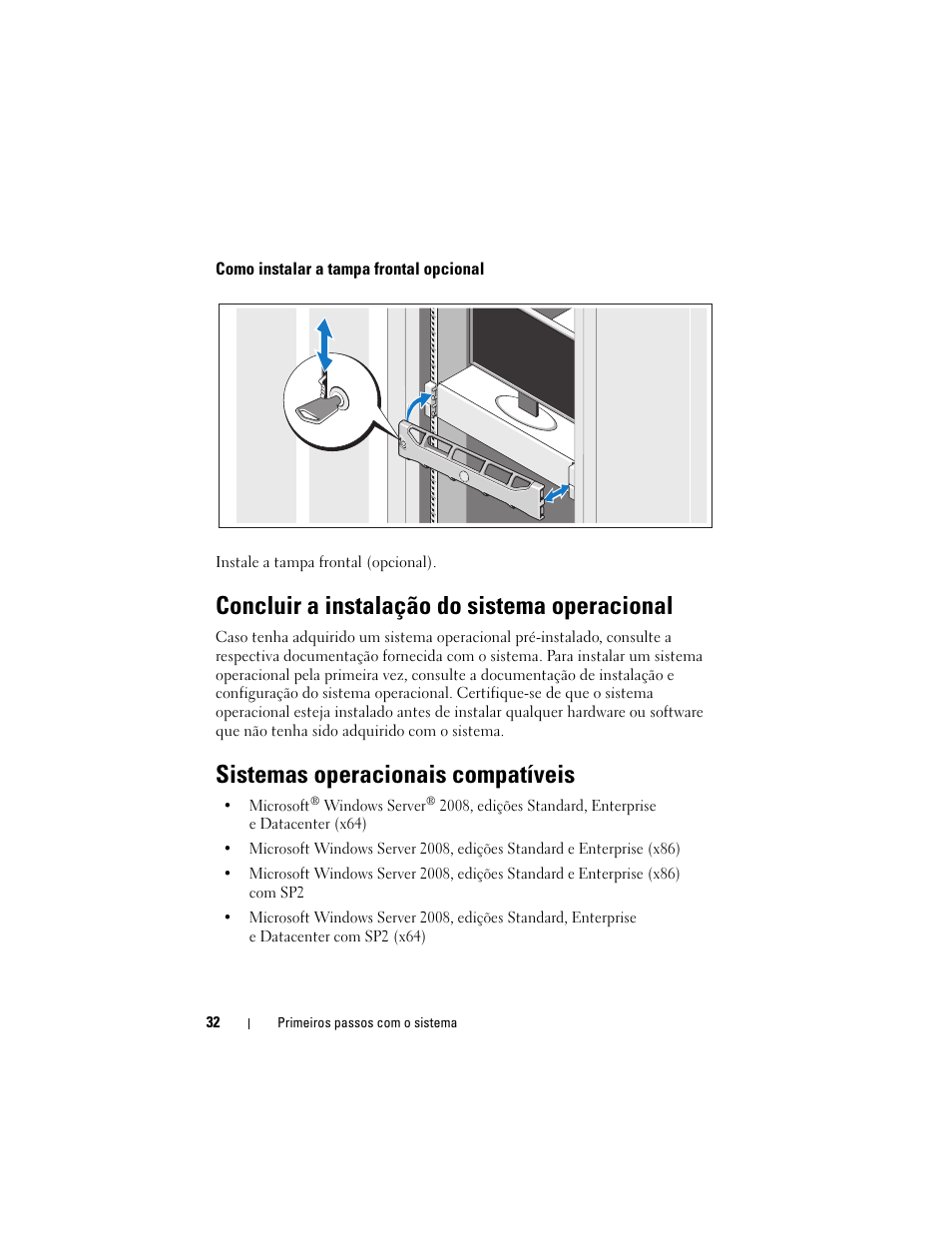 Como instalar a tampa frontal opcional

Instale a tampa frontal (opcional).

Concluir a instalação do sistema operacional

Caso tenha adquirido um sistema operacional pré-instalado, consulte a respectiva documentação fornecida com o sistema. Para instalar um sistema operacional pela primeira vez, consulte a documentação de instalação e configuração do sistema operacional. Certifique-se de que o sistema operacional esteja instalado antes de instalar qualquer hardware ou software que não tenha sido adquirido com o sistema.

Sistemas operacionais compatíveis

• Microsoft® Windows Server® 2008, edições Standard, Enterprise e Datacenter (x64)
• Microsoft Windows Server 2008, edições Standard e Enterprise (x86)
• Microsoft Windows Server 2008, edições Standard e Enterprise (x86) com SP2
• Microsoft Windows Server 2008, edições Standard, Enterprise e Datacenter com SP2 (x64)

32 | Primeiros passos com o sistema